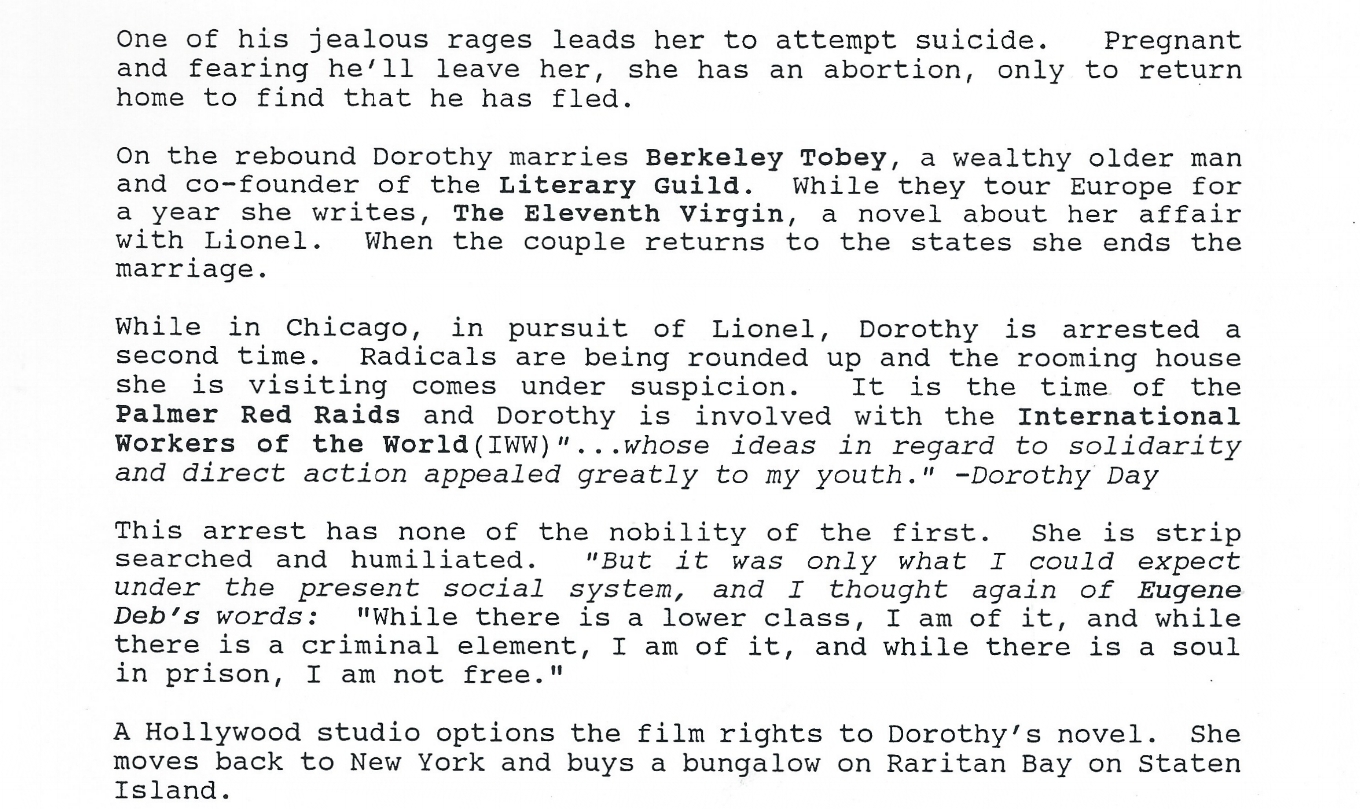 One of his jealous rages leads her to attempt suicide. Pregnant and fearing he'll leave her, she has an abortion, only to return home to find that he has fled.

On the rebound Dorothy marries Berkeley Tobey, a wealthy older man and co-founder of the Literary Guild. While they tour Europe for a year she writes, The Eleventh Virgin, a novel about her affair with Lionel. When the couple returns to the states she ends the marriage.

While in Chicago, in pursuit of Lionel, Dorothy is arrested a second time. Radicals are being rounded up and the rooming house she is visiting comes under suspicion. It is the time of the Palmer Red Raids and Dorothy is involved with the International Workers of the World(IWW)"...whose ideas in regard to solidarity and direct action appealed greatly to my youth." -Dorothy Day

This arrest has none of the nobility of the first. She is strip searched and humiliated. "But it was only what I could expect under the present social system, and I thought again of Eugene Deb's words: "While there is a lower class, I am of it, and while there is a criminal element, I am of it, and while there is a soul in prison, I am not free."

A Hollywood studio options the film rights to Dorothy's novel. She moves back to New York and buys a bungalow on Raritan Bay on Staten Island.